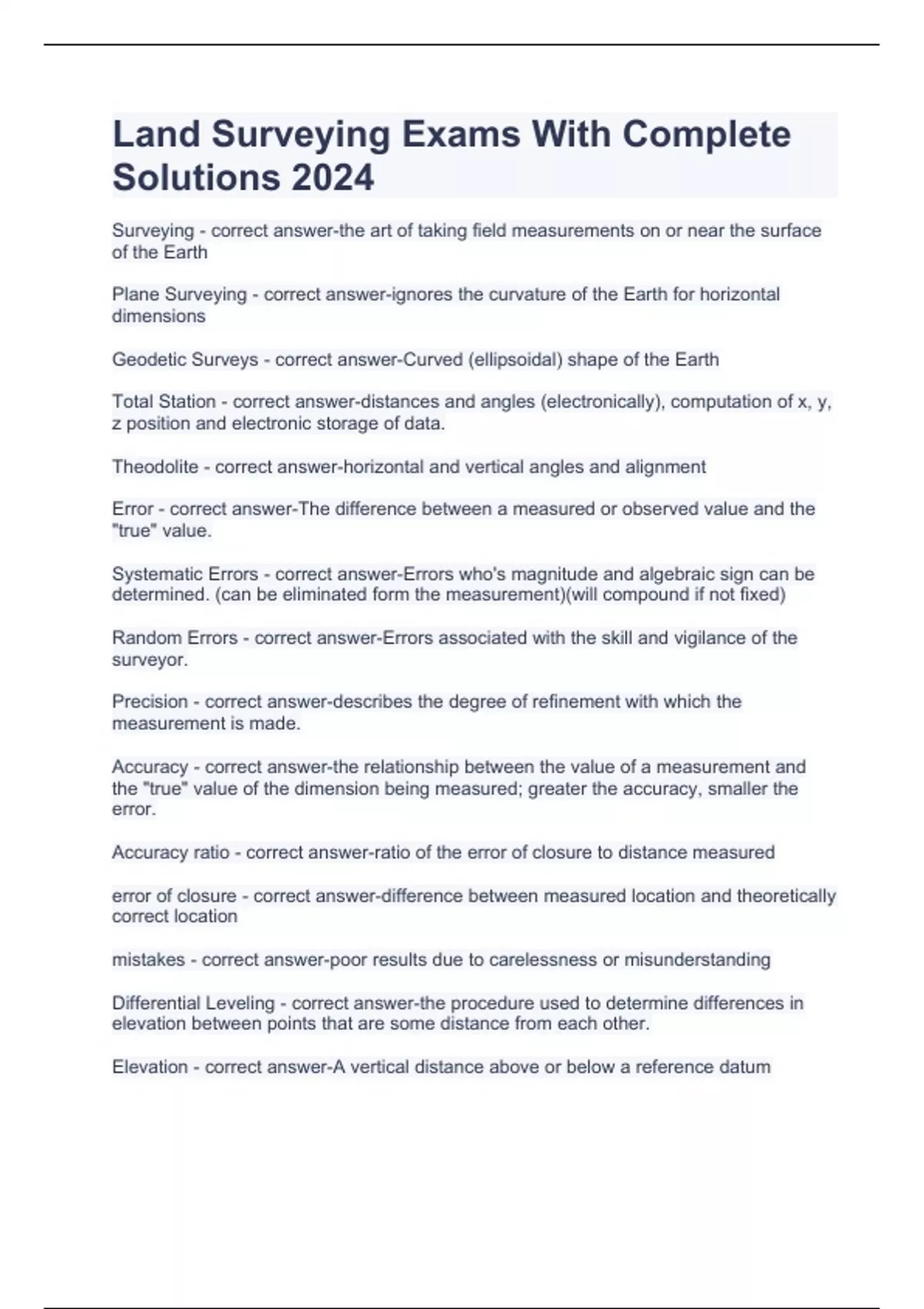 Land Surveying Exams With Complete Solutions 2024

Surveying - correct answer-the art of taking field measurements on or near the surface of the Earth

Plane Surveying - correct answer-ignores the curvature of the Earth for horizontal dimensions

Geodetic Surveys - correct answer-Curved (ellipsoidal) shape of the Earth

Total Station - correct answer-distances and angles (electronically), computation of x, y, z position and electronic storage of data.

Theodolite - correct answer-horizontal and vertical angles and alignment

Error - correct answer-The difference between a measured or observed value and the "true" value.

Systematic Errors - correct answer-Errors who's magnitude and algebraic sign can be determined. (can be eliminated form the measurement)(will compound if not fixed)

Random Errors - correct answer-Errors associated with the skill and vigilance of the surveyor.

Precision - correct answer-describes the degree of refinement with which the measurement is made.

Accuracy - correct answer-the relationship between the value of a measurement and the "true" value of the dimension being measured; greater the accuracy, smaller the error.

Accuracy ratio - correct answer-ratio of the error of closure to distance measured

error of closure - correct answer-difference between measured location and theoretically correct location

mistakes - correct answer-poor results due to carelessness or misunderstanding

Differential Leveling - correct answer-the procedure used to determine differences in elevation between points that are some distance from each other.

Elevation - correct answer-A vertical distance above or below a reference datum